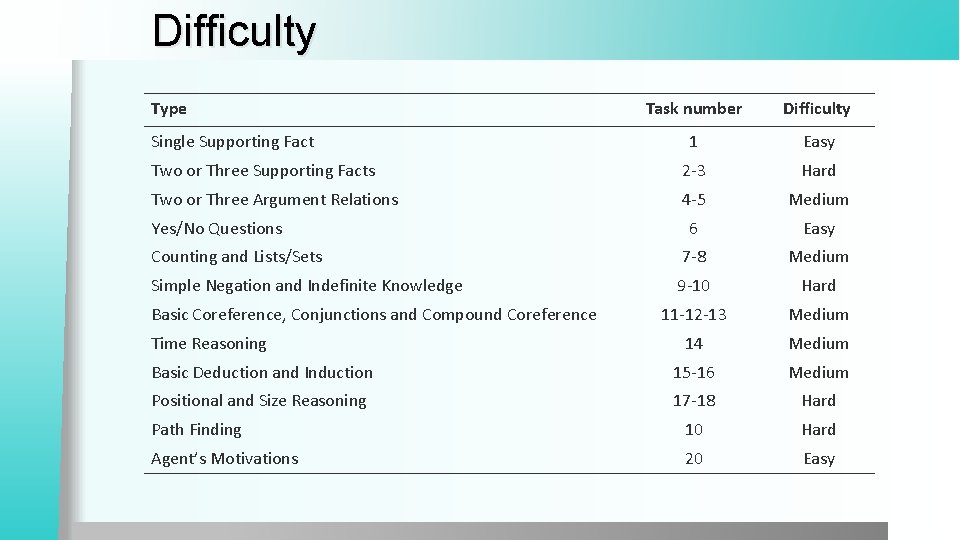 Difficulty

| Type | Task number | Difficulty |
|---|---|---|
| Single Supporting Fact | 1 | Easy |
| Two or Three Supporting Facts | 2-3 | Hard |
| Two or Three Argument Relations | 4-5 | Medium |
| Yes/No Questions | 6 | Easy |
| Counting and Lists/Sets | 7-8 | Medium |
| Simple Negation and Indefinite Knowledge | 9-10 | Hard |
| Basic Coreference, Conjunctions and Compound Coreference | 11-12-13 | Medium |
| Time Reasoning | 14 | Medium |
| Basic Deduction and Induction | 15-16 | Medium |
| Positional and Size Reasoning | 17-18 | Hard |
| Path Finding | 10 | Hard |
| Agent's Motivations | 20 | Easy |